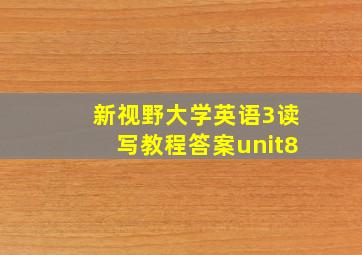 新视野大学英语3读写教程答案unit8